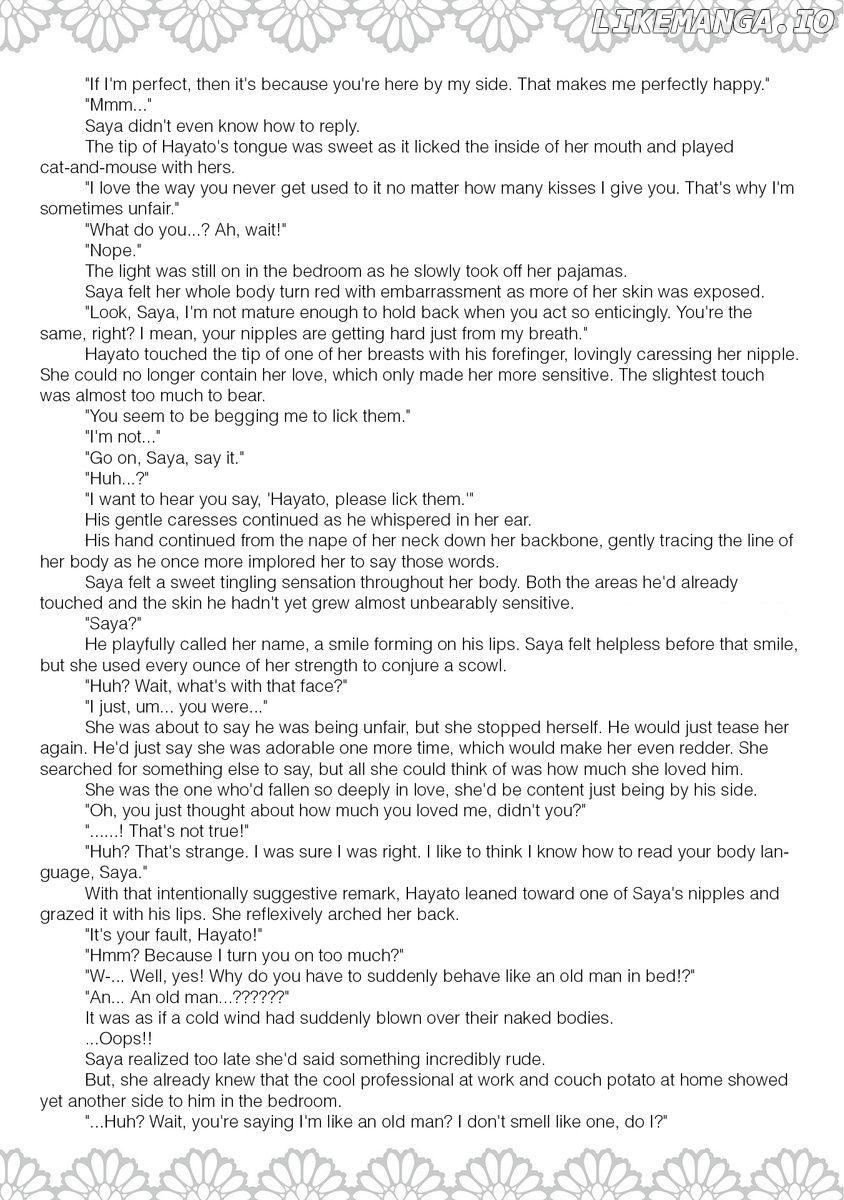 LIKEMANGA.IO

"If I'm perfect, then it's because you're here by my side. That makes me perfectly happy."

"Mmm..."

Saya didn't even know how to reply.

The tip of Hayato's tongue was sweet as it licked the inside of her mouth and played cat-and-mouse with hers.

"I love the way you never get used to it no matter how many kisses I give you. That's why I'm sometimes unfair."

"What do you...? Ah, wait!"

"Nope."

The light was still on in the bedroom as he slowly took off her pajamas.

Saya felt her whole body turn red with embarrassment as more of her skin was exposed.

"Look, Saya, I'm not mature enough to hold back when you act so enticingly. You're the same, right? I mean, your nipples are getting hard just from my breath."

Hayato touched the tip of one of her breasts with his forefinger, lovingly caressing her nipple. She could no longer contain her love, which only made her more sensitive. The slightest touch was almost too much to bear.

"You seem to be begging me to lick them."

"I'm not..."

"Go on, Saya, say it."

"Huh...?"

"I want to hear you say, 'Hayato, please lick them.'"

His gentle caresses continued as he whispered in her ear.

His hand continued from the nape of her neck down her backbone, gently tracing the line of her body as he once more implored her to say those words.

Saya felt a sweet tingling sensation throughout her body. Both the areas he'd already touched and the skin he hadn't yet grew almost unbearably sensitive.

"Saya?"

He playfully called her name, a smile forming on his lips. Saya felt helpless before that smile, but she used every ounce of her strength to conjure a scowl.

"Huh? Wait, what's with that face?"

"I just, um... you were..."

She was about to say he was being unfair, but she stopped herself. He would just tease her again. He'd just say she was adorable one more time, which would make her even redder. She searched for something else to say, but all she could think of was how much she loved him.

She was the one who'd fallen so deeply in love, she'd be content just being by his side.

"Oh, you just thought about how much you loved me, didn't you?"

"......! That's not true!"

"Huh? That's strange. I was sure I was right. I like to think I know how to read your body language, Saya."

With that intentionally suggestive remark, Hayato leaned toward one of Saya's nipples and grazed it with his lips. She reflexively arched her back.

"It's your fault, Hayato!"

"Hmm? Because I turn you on too much?"

"W-... Well, yes! Why do you have to suddenly behave like an old man in bed!?"

"An... An old man...??????"

It was as if a cold wind had suddenly blown over their naked bodies.

...Oops!!

Saya realized too late she'd said something incredibly rude.

But, she already knew that the cool professional at work and couch potato at home showed yet another side to him in the bedroom.

"...Huh? Wait, you're saying I'm like an old man? I don't smell like one, do I?"